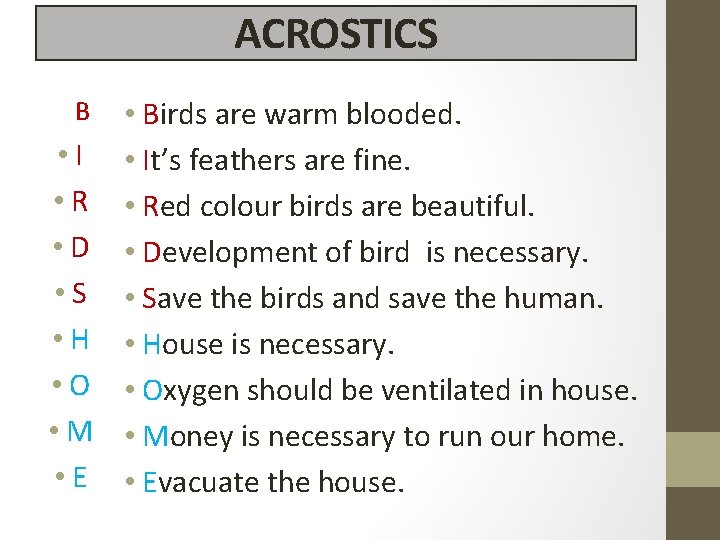 ACROSTICS

B
• I
• R
• D
• S
• H
• O
• M
• E

• Birds are warm blooded.
• It’s feathers are fine.
• Red colour birds are beautiful.
• Development of bird is necessary.
• Save the birds and save the human.
• House is necessary.
• Oxygen should be ventilated in house.
• Money is necessary to run our home.
• Evacuate the house.